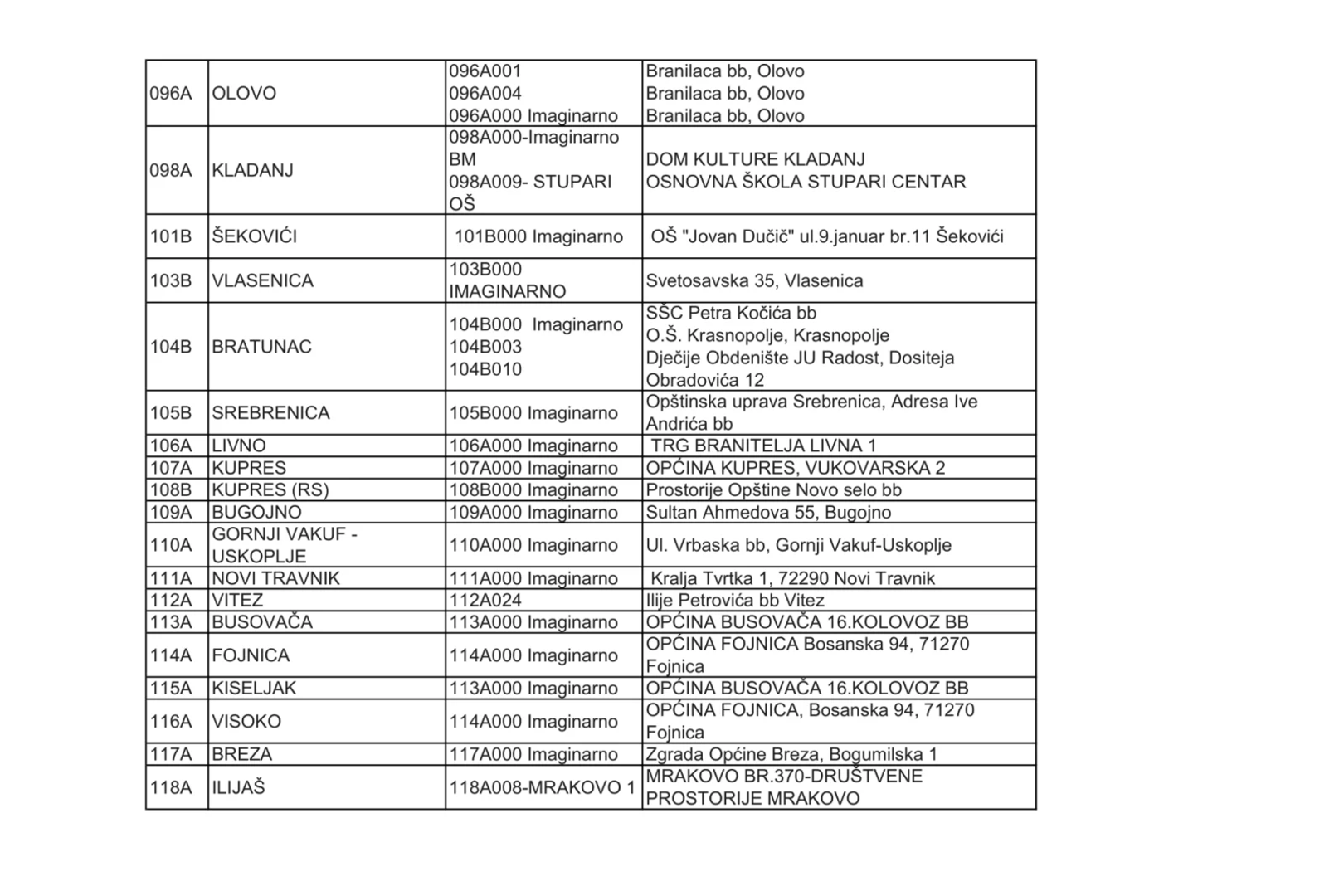 | 096A | OLOVO | 096A001 096A004 096A000 Imaginarno | Branilaca bb, Olovo Branilaca bb, Olovo Branilaca bb, Olovo |
|---|---|---|---|
| 098A | KLADANJ | 098A000-Imaginarno BM 098A009- STUPARI OŠ | DOM KULTURE KLADANJ OSNOVNA ŠKOLA STUPARI CENTAR |
| 101B | ŠEKOVIĆI | 101B000 Imaginarno | OŠ "Jovan Dučič" ul.9.januar br.11 Šekovići |
| 103B | VLASENICA | 103B000 IMAGINARNO | Svetosavska 35, Vlasenica |
| 104B | BRATUNAC | 104B000 Imaginarno 104B003 104B010 | SŠC Petra Kočića bb O.Š. Krasnopolje, Krasnopolje Dječije Obdenište JU Radost, Dositeja Obradovića 12 |
| 105B | SREBRENICA | 105B000 Imaginarno | Opštinska uprava Srebrenica, Adresa Ive Andrića bb |
| 106A | LIVNO | 106A000 Imaginarno | TRG BRANITELJA LIVNA 1 |
| 107A | KUPRES | 107A000 Imaginarno | OPĆINA KUPRES, VUKOVARSKA 2 |
| 108B | KUPRES (RS) | 108B000 Imaginarno | Prostorije Opštine Novo selo bb |
| 109A | BUGOJNO | 109A000 Imaginarno | Sultan Ahmedova 55, Bugojno |
| 110A | GORNJI VAKUF - USKOPLJE | 110A000 Imaginarno | Ul. Vrbaska bb, Gornji Vakuf-Uskoplje |
| 111A | NOVI TRAVNIK | 111A000 Imaginarno | Kralja Tvrtka 1, 72290 Novi Travnik |
| 112A | VITEZ | 112A024 | Ilije Petrovića bb Vitez |
| 113A | BUSOVAČA | 113A000 Imaginarno | OPĆINA BUSOVAČA 16.KOLOVOZ BB |
| 114A | FOJNICA | 114A000 Imaginarno | OPĆINA FOJNICA Bosanska 94, 71270 Fojnica |
| 115A | KISELJAK | 113A000 Imaginarno | OPĆINA BUSOVAČA 16.KOLOVOZ BB |
| 116A | VISOKO | 114A000 Imaginarno | OPĆINA FOJNICA, Bosanska 94, 71270 Fojnica |
| 117A | BREZA | 117A000 Imaginarno | Zgrada Općine Breza, Bogumilska 1 |
| 118A | ILIJAŠ | 118A008-MRAKOVO 1 | MRAKOVO BR.370-DRUŠTVENE PROSTORIJE MRAKOVO |